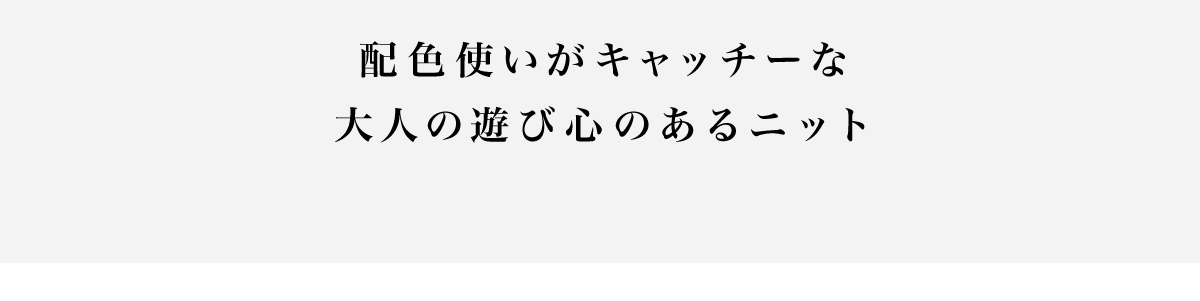 配色使いがキャッチーな
大人の遊び心のあるニット